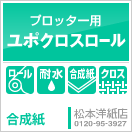 プロッター用
ユポクロスロール

ロール
耐水
合成紙
クロス

合成紙

松本洋紙店
0120-95-3927